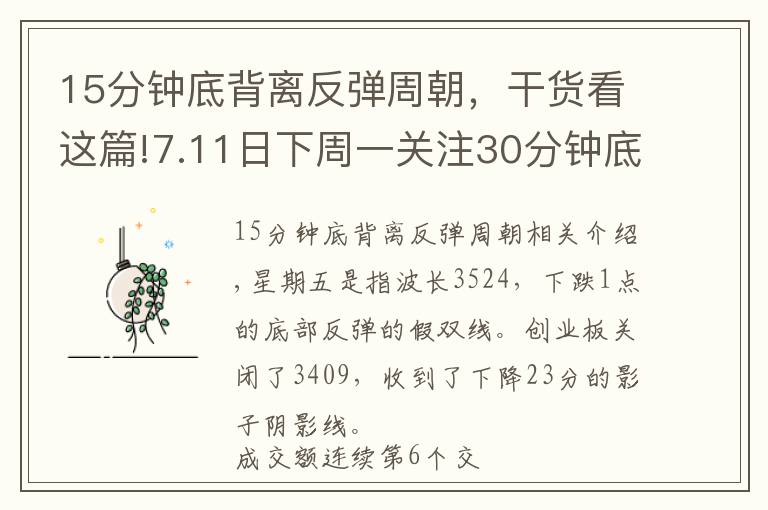 15分钟底背离反弹周朝，干货看这篇!7.11日下周一关注30分钟底

15分钟底背离反弹周朝相关介绍，星期五是指波长3524，下跌1点的底部反弹的假双线。创业板关闭了3409，收到了下降23分的影子阴影线。
成交额连续第6个交